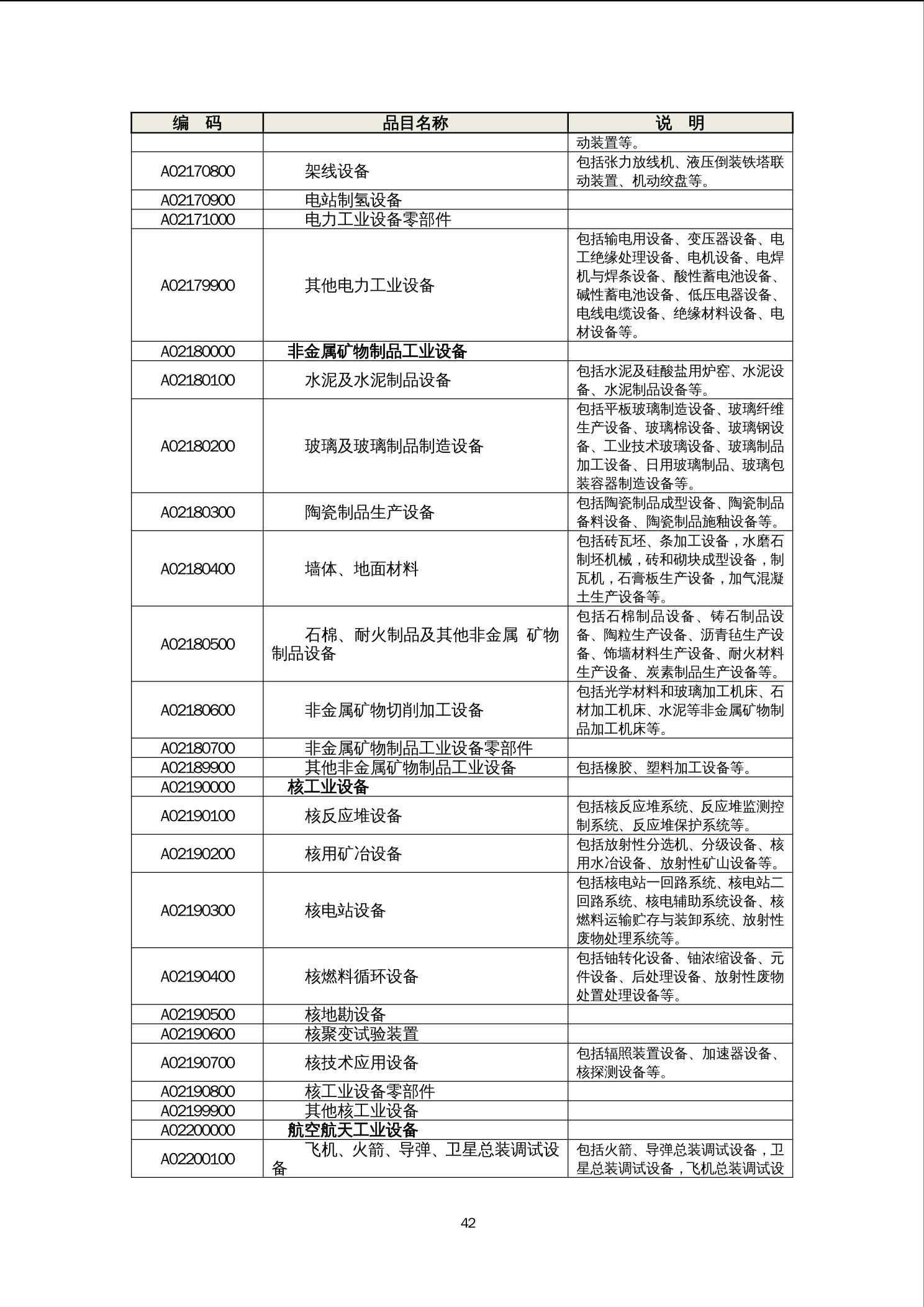 | 编　码 | 品目名称 | 说　明 |
|---|---|---|
| | | 动装置等。 |
| A02170800 | 架线设备 | 包括张力放线机、液压倒装铁塔联动装置、机动绞盘等。 |
| A02170900 | 电站制氢设备 | |
| A02171000 | 电力工业设备零部件 | |
| A02179900 | 其他电力工业设备 | 包括输电用设备、变压器设备、电工绝缘处理设备、电机设备、电焊机与焊条设备、酸性蓄电池设备、碱性蓄电池设备、低压电器设备、电线电缆设备、绝缘材料设备、电材设备等。 |
| A02180000 | 非金属矿物制品工业设备 | |
| A02180100 | 水泥及水泥制品设备 | 包括水泥及硅酸盐用炉窑、水泥设备、水泥制品设备等。 |
| A02180200 | 玻璃及玻璃制品制造设备 | 包括平板玻璃制造设备、玻璃纤维生产设备、玻璃棉设备、玻璃钢设备、工业技术玻璃设备、玻璃制品加工设备、日用玻璃制品、玻璃包装容器制造设备等。 |
| A02180300 | 陶瓷制品生产设备 | 包括陶瓷制品成型设备、陶瓷制品备料设备、陶瓷制品施釉设备等。 |
| A02180400 | 墙体、地面材料 | 包括砖瓦坯、条加工设备，水磨石制坯机械，砖和砌块成型设备，制瓦机，石膏板生产设备，加气混凝土生产设备等。 |
| A02180500 | 石棉、耐火制品及其他非金属 矿物制品设备 | 包括石棉制品设备、铸石制品设备、陶粒生产设备、沥青毡生产设备、饰墙材料生产设备、耐火材料生产设备、炭素制品生产设备等。 |
| A02180600 | 非金属矿物切削加工设备 | 包括光学材料和玻璃加工机床、石材加工机床、水泥等非金属矿物制品加工机床等。 |
| A02180700 | 非金属矿物制品工业设备零部件 | |
| A02189900 | 其他非金属矿物制品工业设备 | 包括橡胶、塑料加工设备等。 |
| A02190000 | 核工业设备 | |
| A02190100 | 核反应堆设备 | 包括核反应堆系统、反应堆监测控制系统、反应堆保护系统等。 |
| A02190200 | 核用矿冶设备 | 包括放射性分选机、分级设备、核用水冶设备、放射性矿山设备等。 |
| A02190300 | 核电站设备 | 包括核电站一回路系统、核电站二回路系统、核电辅助系统设备、核燃料运输贮存与装卸系统、放射性废物处理系统等。 |
| A02190400 | 核燃料循环设备 | 包括铀转化设备、铀浓缩设备、元件设备、后处理设备、放射性废物处置处理设备等。 |
| A02190500 | 核地勘设备 | |
| A02190600 | 核聚变试验装置 | |
| A02190700 | 核技术应用设备 | 包括辐照装置设备、加速器设备、核探测设备等。 |
| A02190800 | 核工业设备零部件 | |
| A02199900 | 其他核工业设备 | |
| A02200000 | 航空航天工业设备 | |
| A02200100 | 飞机、火箭、导弹、卫星总装调试设备 | 包括火箭、导弹总装调试设备，卫星总装调试设备，飞机总装调试设 |

42